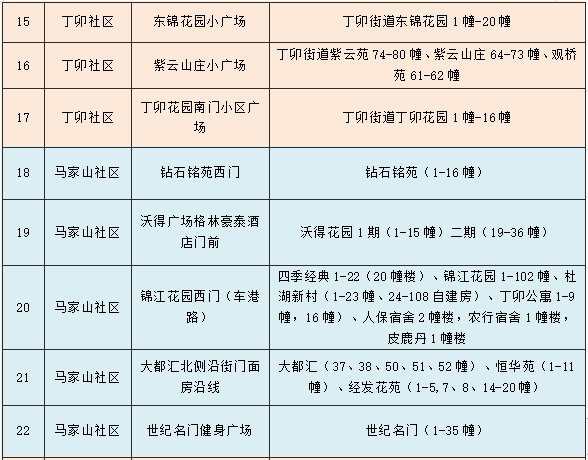 | 15 | 丁卯社区 | 东锦花园小广场 | 丁卯街道东锦花园 1 幢-20 幢 |
|---|---|---|---|
| 16 | 丁卯社区 | 紫云山庄小广场 | 丁卯街道紫云苑 74-80 幢、紫云山庄 64-73 幢、观桥苑 61-62 幢 |
| 17 | 丁卯社区 | 丁卯花园南门小区广场 | 丁卯街道丁卯花园 1 幢-16 幢 |
| 18 | 马家山社区 | 钻石铭苑西门 | 钻石铭苑（1-16 幢） |
| 19 | 马家山社区 | 沃得广场格林豪泰酒店门前 | 沃得花园 1 期（1-15 幢）二期（19-36 幢） |
| 20 | 马家山社区 | 锦江花园西门（车港路） | 四季经典 1-22（20 幢楼）、锦江花园 1-102 幢、杜湖新村（1-23 幢、24-108 自建房）、丁卯公寓 1-9 幢，16 幢）、人保宿舍 2 幢楼，农行宿舍 1 幢楼，皮鹿丹 1 幢楼 |
| 21 | 马家山社区 | 大都汇北侧沿街门面房沿线 | 大都汇（37、38、50、51、52 幢）、恒华苑（1-11 幢）、经发花苑（1-5,7、8、14-20 幢） |
| 22 | 马家山社区 | 世纪名门健身广场 | 世纪名门（1-35 幢） |